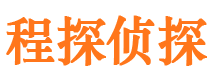 程探侦探